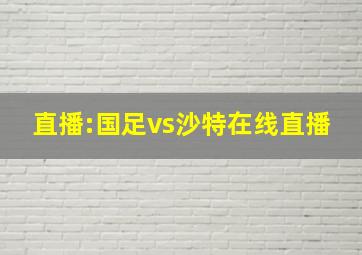 直播:国足vs沙特在线直播